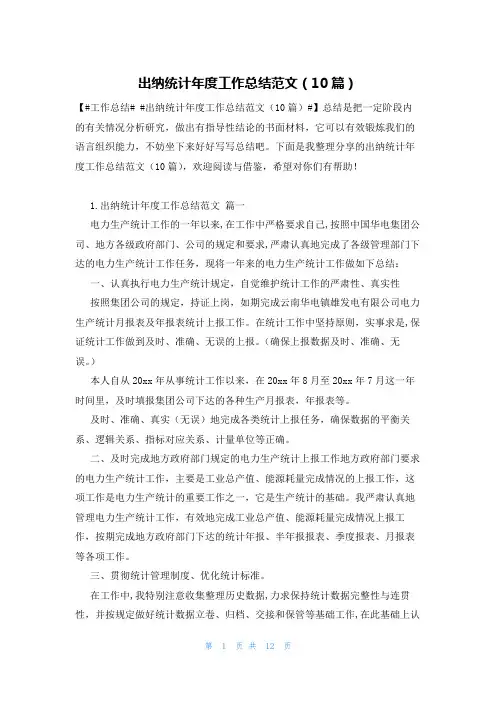 出纳统计年度工作总结范文（10篇）

【#工作总结# #出纳统计年度工作总结范文（10篇）#】总结是把一定阶段内的有关情况分析研究，做出有指导性结论的书面材料，它可以有效锻炼我们的语言组织能力，不妨坐下来好好写写总结吧。下面是我整理分享的出纳统计年度工作总结范文（10篇），欢迎阅读与借鉴，希望对你们有帮助！

1.出纳统计年度工作总结范文 篇一

电力生产统计工作的一年以来，在工作中严格要求自己，按照中国华电集团公司、地方各级政府部门、公司的规定和要求，严肃认真地完成了各级管理部门下达的电力生产统计工作任务，现将一年来的电力生产统计工作做如下总结：

一、认真执行电力生产统计规定，自觉维护统计工作的严肃性、真实性

按照集团公司的规定，持证上岗，如期完成云南华电镇雄发电有限公司电力生产统计月报表及年报表统计上报工作。在统计工作中坚持原则，实事求是，保证统计工作做到及时、准确、无误的上报。（确保上报数据及时、准确、无误。）

本人自从20xx年从事统计工作以来，在20xx年8月至20xx年7月这一年时间里，及时填报集团公司下达的各种生产月报表，年报表等。

及时、准确、真实（无误）地完成各类统计上报任务，确保数据的平衡关系、逻辑关系、指标对应关系、计量单位等正确。

二、及时完成地方政府部门规定的电力生产统计上报工作地方政府部门要求的电力生产统计工作，主要是工业总产值、能源耗量完成情况的上报工作，这项工作是电力生产统计的重要工作之一，它是生产统计的基础。我严肃认真地管理电力生产统计工作，有效地完成工业总产值、能源耗量完成情况上报工作，按期完成地方政府部门下达的统计年报、半年报报表、季度报表、月报表等各项工作。

三、贯彻统计管理制度、优化统计标准。

在工作中，我特别注意收集整理历史数据，力求保持统计数据完整性与连贯性，并按规定做好统计数据立卷、归档、交接和保管等基础工作，在此基础上认

第 1 页 共 12 页